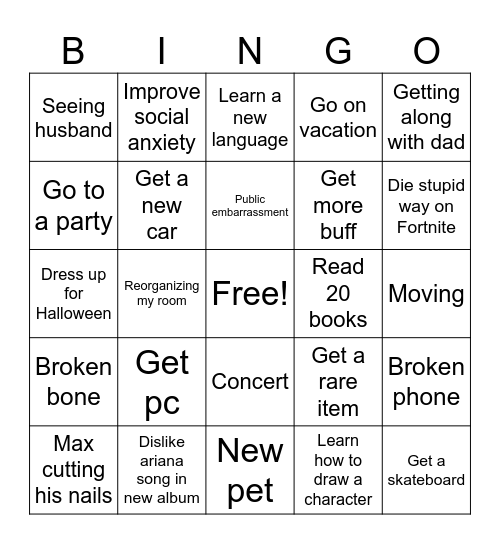 | B | I | N | G | O |
|---|---|---|---|---|
| Seeing husband | Improve social anxiety | Learn a new language | Go on vacation | Getting along with dad |
| Go to a party | Get a new car | Public embarrassment | Get more buff | Die stupid way on Fortnite |
| Dress up for Halloween | Reorganizing my room | Free! | Read 20 books | Moving |
| Broken bone | Get pc | Concert | Get a rare item | Broken phone |
| Max cutting his nails | Dislike ariana song in new album | New pet | Learn how to draw a character | Get a skateboard |